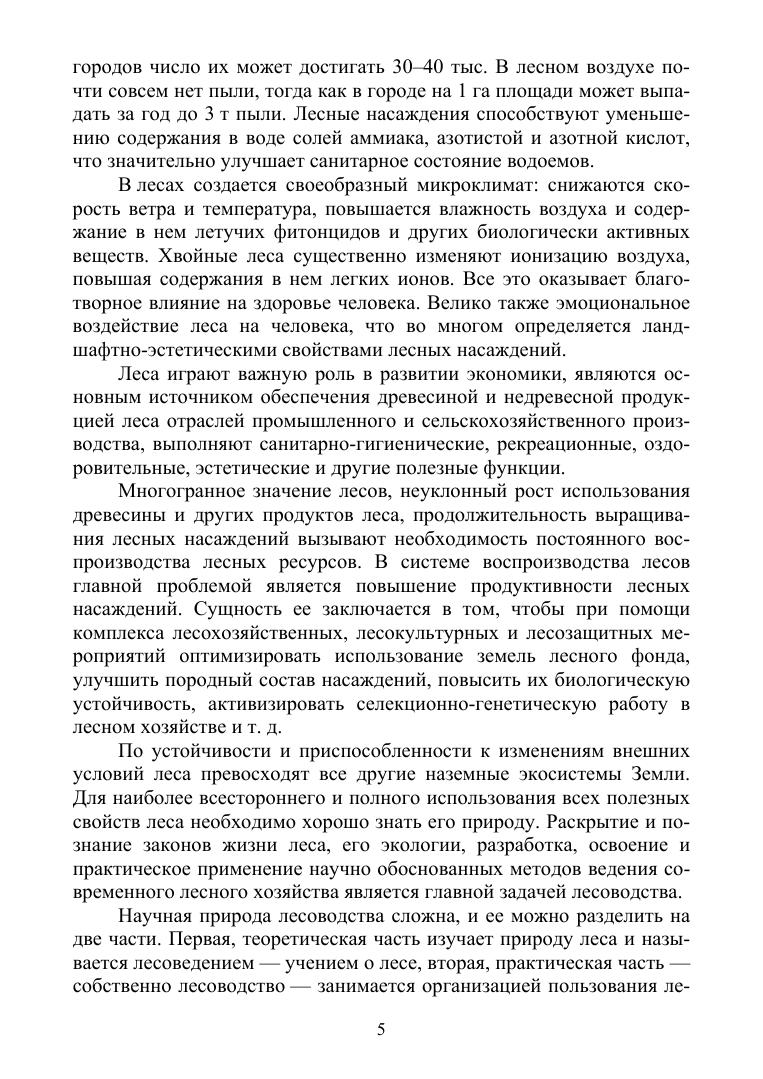 городов число их может достигать 30–40 тыс. В лесном воздухе почти совсем нет пыли, тогда как в городе на 1 га площади может выпадать за год до 3 т пыли. Лесные насаждения способствуют уменьшению содержания в воде солей аммиака, азотистой и азотной кислот, что значительно улучшает санитарное состояние водоемов.

В лесах создается своеобразный микроклимат: снижаются скорость ветра и температура, повышается влажность воздуха и содержание в нем летучих фитонцидов и других биологически активных веществ. Хвойные леса существенно изменяют ионизацию воздуха, повышая содержания в нем легких ионов. Все это оказывает благотворное влияние на здоровье человека. Велико также эмоциональное воздействие леса на человека, что во многом определяется ландшафтно-эстетическими свойствами лесных насаждений.

Леса играют важную роль в развитии экономики, являются основным источником обеспечения древесиной и недревесной продукцией леса отраслей промышленного и сельскохозяйственного производства, выполняют санитарно-гигиенические, рекреационные, оздоровительные, эстетические и другие полезные функции.

Многогранное значение лесов, неуклонный рост использования древесины и других продуктов леса, продолжительность выращивания лесных насаждений вызывают необходимость постоянного воспроизводства лесных ресурсов. В системе воспроизводства лесов главной проблемой является повышение продуктивности лесных насаждений. Сущность ее заключается в том, чтобы при помощи комплекса лесохозяйственных, лесокультурных и лесозащитных мероприятий оптимизировать использование земель лесного фонда, улучшить породный состав насаждений, повысить их биологическую устойчивость, активизировать селекционно-генетическую работу в лесном хозяйстве и т. д.

По устойчивости и приспособленности к изменениям внешних условий леса превосходят все другие наземные экосистемы Земли. Для наиболее всестороннего и полного использования всех полезных свойств леса необходимо хорошо знать его природу. Раскрытие и познание законов жизни леса, его экологии, разработка, освоение и практическое применение научно обоснованных методов ведения современного лесного хозяйства является главной задачей лесоводства.

Научная природа лесоводства сложна, и ее можно разделить на две части. Первая, теоретическая часть изучает природу леса и называется лесоведением — учением о лесе, вторая, практическая часть — собственно лесоводство — занимается организацией пользования ле-

5